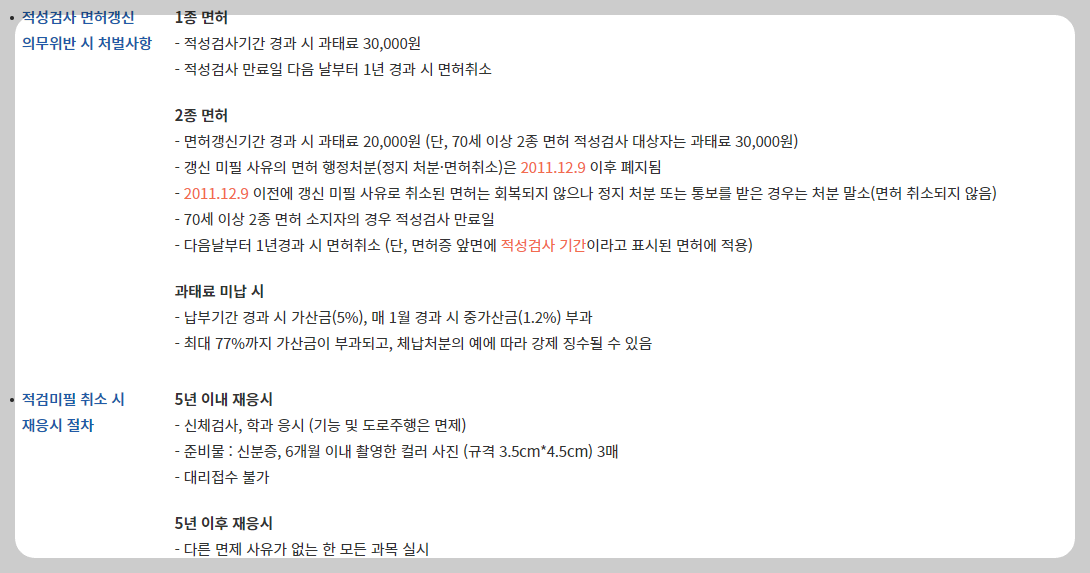 • 적성검사 면허갱신 의무위반 시 처벌사항

1종 면허
- 적성검사기간 경과 시 과태료 30,000원
- 적성검사 만료일 다음 날부터 1년 경과 시 면허취소

2종 면허
- 면허갱신기간 경과 시 과태료 20,000원 (단, 70세 이상 2종 면허 적성검사 대상자는 과태료 30,000원)
- 갱신 미필 사유의 면허 행정처분(정지 처분·면허취소)은 2011.12.9 이후 폐지됨
- 2011.12.9 이전에 갱신 미필 사유로 취소된 면허는 회복되지 않으나 정지 처분 또는 통보를 받은 경우는 처분 말소(면허 취소되지 않음)
- 70세 이상 2종 면허 소지자의 경우 적성검사 만료일
- 다음날부터 1년경과 시 면허취소 (단, 면허증 앞면에 적성검사 기간이라고 표시된 면허에 적용)

과태료 미납 시
- 납부기간 경과 시 가산금(5%), 매 1월 경과 시 중가산금(1.2%) 부과
- 최대 77%까지 가산금이 부과되고, 체납처분의 예에 따라 강제 징수될 수 있음

• 적검미필 취소 시 재응시 절차

5년 이내 재응시
- 신체검사, 학과 응시 (기능 및 도로주행은 면제)
- 준비물 : 신분증, 6개월 이내 촬영한 컬러 사진 (규격 3.5cm*4.5cm) 3매
- 대리접수 불가

5년 이후 재응시
- 다른 면제 사유가 없는 한 모든 과목 실시